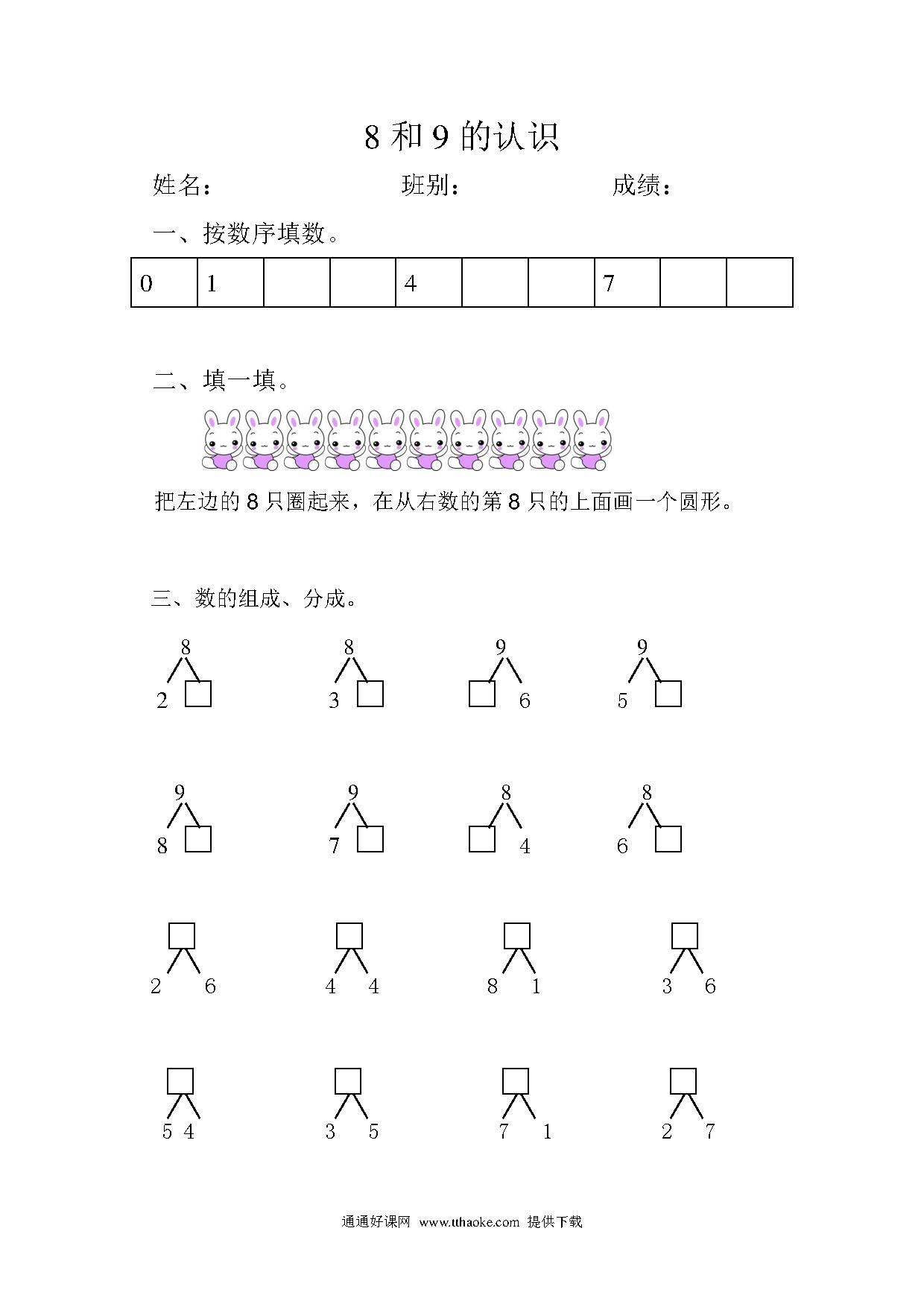 8 和 9 的认识

姓名：　　　　　　　班别：　　　　　　　成绩：

一、按数序填数。

| 0 | 1 | | | 4 | | | 7 | | |
|---|---|---|---|---|---|---|---|---|---|

二、填一填。

把左边的 8 只圈起来，在从右数的第 8 只的上面画一个圆形。

三、数的组成、分成。

8
2 □

8
3 □

9
□ 6

9
5 □

9
8 □

9
7 □

8
□ 4

8
6 □

□
2 6

□
4 4

□
8 1

□
3 6

□
5 4

□
3 5

□
7 1

□
2 7

通通好课网 www.tthaoke.com 提供下载